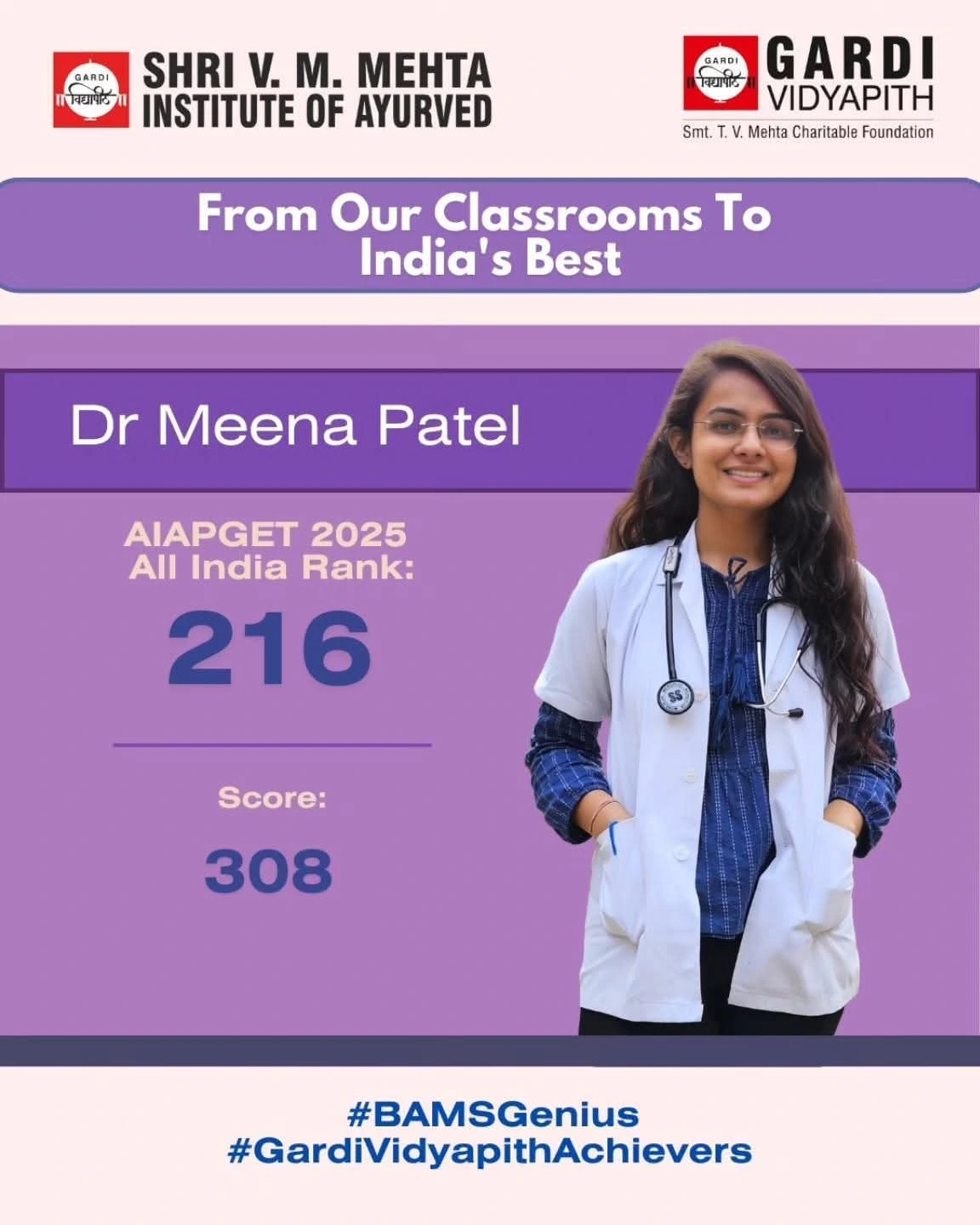 GARDI
विद्यापीठ
SHRI V. M. MEHTA
INSTITUTE OF AYURVED

GARDI
विद्यापीठ
GARDI
VIDYAPITH
Smt. T. V. Mehta Charitable Foundation

From Our Classrooms To India's Best

Dr Meena Patel

AIAPGET 2025
All India Rank:

216

Score:

308

#BAMSGenius
#GardiVidyapithAchievers